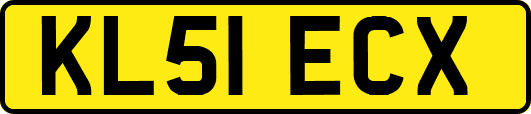 KL51 ECX